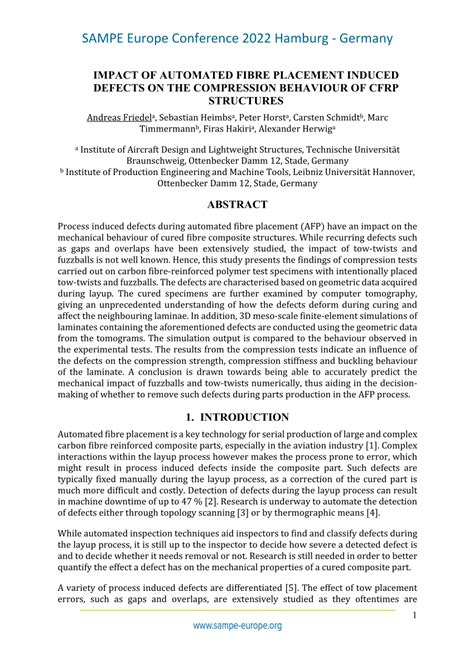 SAMPE Europe Conference 2022 Hamburg - Germany

IMPACT OF AUTOMATED FIBRE PLACEMENT INDUCED DEFECTS ON THE COMPRESSION BEHAVIOUR OF CFRP STRUCTURES

Andreas Friedel$^a$, Sebastian Heimbs$^a$, Peter Horst$^a$, Carsten Schmidt$^b$, Marc Timmermann$^b$, Firas Hakiri$^a$, Alexander Herwig$^a$

$^a$ Institute of Aircraft Design and Lightweight Structures, Technische Universität Braunschweig, Ottenbecker Damm 12, Stade, Germany
$^b$ Institute of Production Engineering and Machine Tools, Leibniz Universität Hannover, Ottenbecker Damm 12, Stade, Germany

ABSTRACT

Process induced defects during automated fibre placement (AFP) have an impact on the mechanical behaviour of cured fibre composite structures. While recurring defects such as gaps and overlaps have been extensively studied, the impact of tow-twists and fuzzballs is not well known. Hence, this study presents the findings of compression tests carried out on carbon fibre-reinforced polymer test specimens with intentionally placed tow-twists and fuzzballs. The defects are characterised based on geometric data acquired during layup. The cured specimens are further examined by computer tomography, giving an unprecedented understanding of how the defects deform during curing and affect the neighbouring laminae. In addition, 3D meso-scale finite-element simulations of laminates containing the aforementioned defects are conducted using the geometric data from the tomograms. The simulation output is compared to the behaviour observed in the experimental tests. The results from the compression tests indicate an influence of the defects on the compression strength, compression stiffness and buckling behaviour of the laminate. A conclusion is drawn towards being able to accurately predict the mechanical impact of fuzzballs and tow-twists numerically, thus aiding in the decision-making of whether to remove such defects during parts production in the AFP process.

1. INTRODUCTION

Automated fibre placement is a key technology for serial production of large and complex carbon fibre reinforced composite parts, especially in the aviation industry [1]. Complex interactions within the layup process however makes the process prone to error, which might result in process induced defects inside the composite part. Such defects are typically fixed manually during the layup process, as a correction of the cured part is much more difficult and costly. Detection of defects during the layup process can result in machine downtime of up to 47 % [2]. Research is underway to automate the detection of defects either through topology scanning [3] or by thermographic means [4].

While automated inspection techniques aid inspectors to find and classify defects during the layup process, it is still up to the inspector to decide how severe a detected defect is and to decide whether it needs removal or not. Research is still needed in order to better quantify the effect a defect has on the mechanical properties of a cured composite part.

A variety of process induced defects are differentiated [5]. The effect of tow placement errors, such as gaps and overlaps, are extensively studied as they oftentimes are

1

www.sampe-europe.org